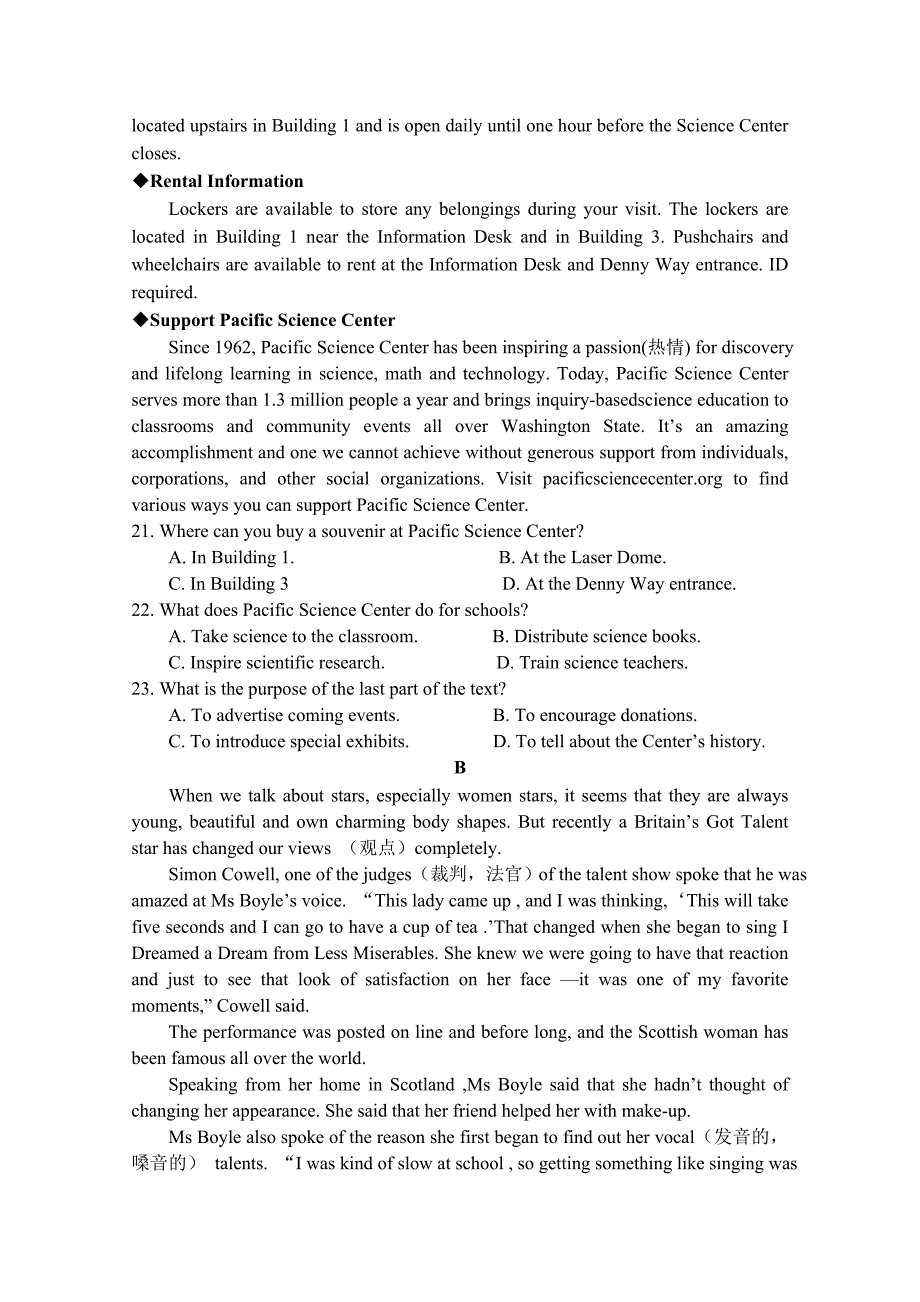 located upstairs in Building 1 and is open daily until one hour before the Science Center closes.

◆Rental Information

Lockers are available to store any belongings during your visit. The lockers are located in Building 1 near the Information Desk and in Building 3. Pushchairs and wheelchairs are available to rent at the Information Desk and Denny Way entrance. ID required.

◆Support Pacific Science Center

Since 1962, Pacific Science Center has been inspiring a passion(热情) for discovery and lifelong learning in science, math and technology. Today, Pacific Science Center serves more than 1.3 million people a year and brings inquiry-basedscience education to classrooms and community events all over Washington State. It's an amazing accomplishment and one we cannot achieve without generous support from individuals, corporations, and other social organizations. Visit pacificsciencecenter.org to find various ways you can support Pacific Science Center.

21. Where can you buy a souvenir at Pacific Science Center?

A. In Building 1.
B. At the Laser Dome.
C. In Building 3
D. At the Denny Way entrance.

22. What does Pacific Science Center do for schools?

A. Take science to the classroom.
B. Distribute science books.
C. Inspire scientific research.
D. Train science teachers.

23. What is the purpose of the last part of the text?

A. To advertise coming events.
B. To encourage donations.
C. To introduce special exhibits.
D. To tell about the Center's history.

B

When we talk about stars, especially women stars, it seems that they are always young, beautiful and own charming body shapes. But recently a Britain's Got Talent star has changed our views （观点）completely.

Simon Cowell, one of the judges（裁判，法官）of the talent show spoke that he was amazed at Ms Boyle's voice. "This lady came up , and I was thinking, 'This will take five seconds and I can go to have a cup of tea .'That changed when she began to sing I Dreamed a Dream from Less Miserables. She knew we were going to have that reaction and just to see that look of satisfaction on her face —it was one of my favorite moments," Cowell said.

The performance was posted on line and before long, and the Scottish woman has been famous all over the world.

Speaking from her home in Scotland ,Ms Boyle said that she hadn't thought of changing her appearance. She said that her friend helped her with make-up.

Ms Boyle also spoke of the reason she first began to find out her vocal（发音的，嗓音的） talents. "I was kind of slow at school , so getting something like singing was